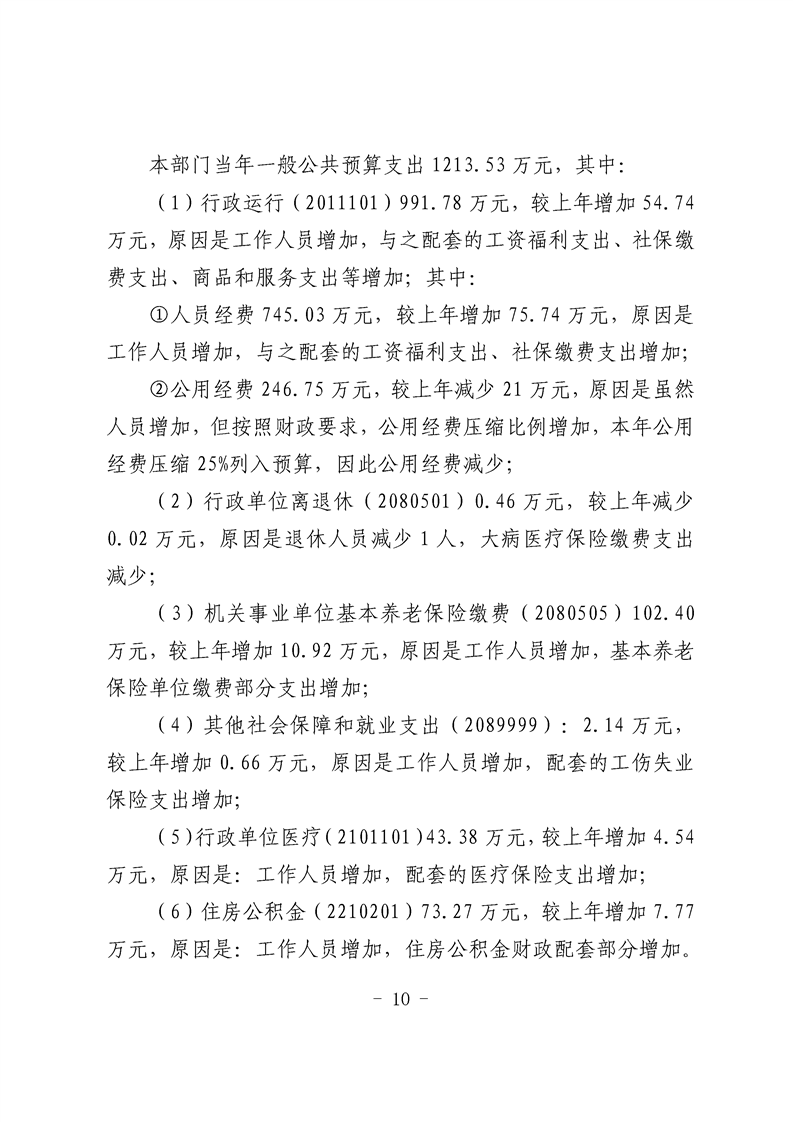 本部门当年一般公共预算支出1213.53万元，其中：

（1）行政运行（2011101）991.78万元，较上年增加54.74万元，原因是工作人员增加，与之配套的工资福利支出、社保缴费支出、商品和服务支出等增加；其中：

①人员经费745.03万元，较上年增加75.74万元，原因是工作人员增加，与之配套的工资福利支出、社保缴费支出增加；

②公用经费246.75万元，较上年减少21万元，原因是虽然人员增加，但按照财政要求，公用经费压缩比例增加，本年公用经费压缩25%列入预算，因此公用经费减少；

（2）行政单位离退休（2080501）0.46万元，较上年减少0.02万元，原因是退休人员减少1人，大病医疗保险缴费支出减少；

（3）机关事业单位基本养老保险缴费（2080505）102.40万元，较上年增加10.92万元，原因是工作人员增加，基本养老保险单位缴费部分支出增加；

（4）其他社会保障和就业支出（2089999）：2.14万元，较上年增加0.66万元，原因是工作人员增加，配套的工伤失业保险支出增加；

（5）行政单位医疗（2101101）43.38万元，较上年增加4.54万元，原因是：工作人员增加，配套的医疗保险支出增加；

（6）住房公积金（2210201）73.27万元，较上年增加7.77万元，原因是：工作人员增加，住房公积金财政配套部分增加。

- 10 -